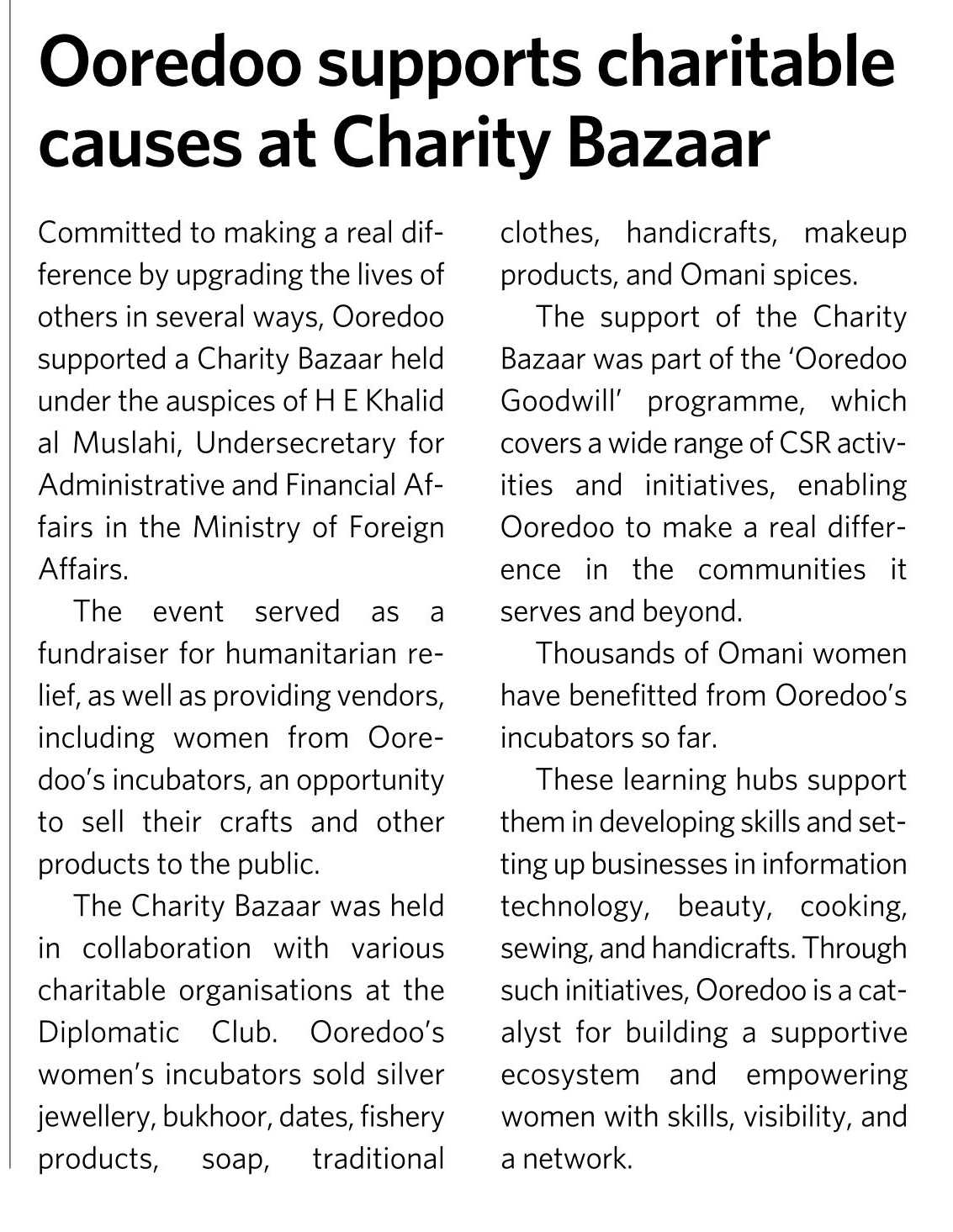 Ooredoo supports charitable causes at Charity Bazaar

Committed to making a real difference by upgrading the lives of others in several ways, Ooredoo supported a Charity Bazaar held under the auspices of H E Khalid al Muslahi, Undersecretary for Administrative and Financial Affairs in the Ministry of Foreign Affairs.

The event served as a fundraiser for humanitarian relief, as well as providing vendors, including women from Ooredoo's incubators, an opportunity to sell their crafts and other products to the public.

The Charity Bazaar was held in collaboration with various charitable organisations at the Diplomatic Club. Ooredoo's women's incubators sold silver jewellery, bukhoor, dates, fishery products, soap, traditional clothes, handicrafts, makeup products, and Omani spices.

The support of the Charity Bazaar was part of the 'Ooredoo Goodwill' programme, which covers a wide range of CSR activities and initiatives, enabling Ooredoo to make a real difference in the communities it serves and beyond.

Thousands of Omani women have benefitted from Ooredoo's incubators so far.

These learning hubs support them in developing skills and setting up businesses in information technology, beauty, cooking, sewing, and handicrafts. Through such initiatives, Ooredoo is a catalyst for building a supportive ecosystem and empowering women with skills, visibility, and a network.